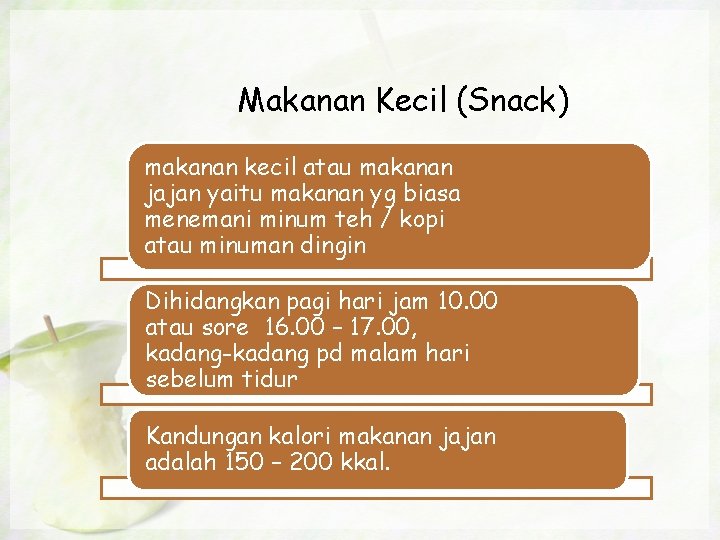 Makanan Kecil (Snack)

makanan kecil atau makanan jajan yaitu makanan yg biasa menemani minum teh / kopi atau minuman dingin

Dihidangkan pagi hari jam 10.00 atau sore 16.00 – 17.00, kadang-kadang pd malam hari sebelum tidur

Kandungan kalori makanan jajan adalah 150 – 200 kkal.